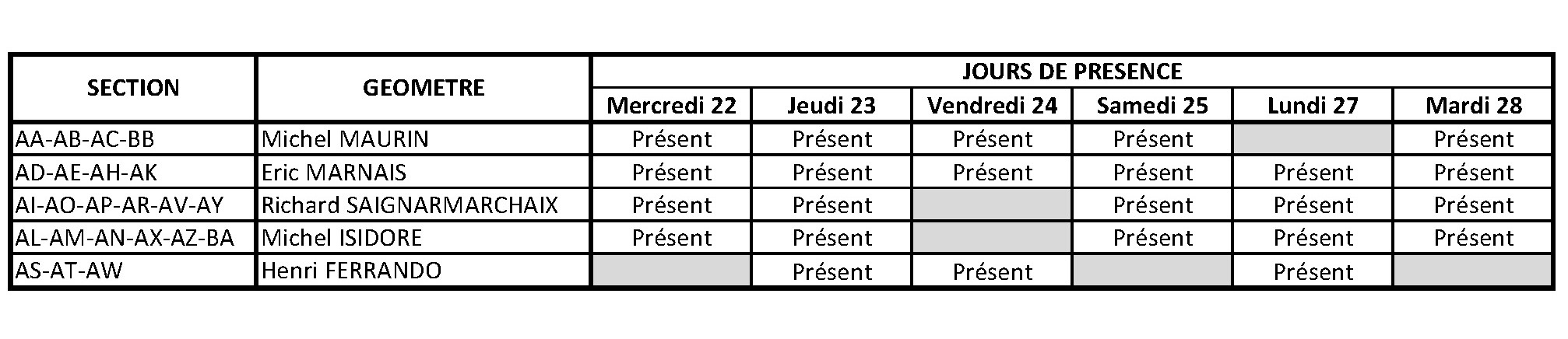 | SECTION | GEOMETRE | JOURS DE PRESENCE | | | | | |
|---|---|---|---|---|---|---|---|
| | | Mercredi 22 | Jeudi 23 | Vendredi 24 | Samedi 25 | Lundi 27 | Mardi 28 |
| AA-AB-AC-BB | Michel MAURIN | Présent | Présent | Présent | Présent | | Présent |
| AD-AE-AH-AK | Eric MARNAIS | Présent | Présent | Présent | Présent | Présent | Présent |
| AI-AO-AP-AR-AV-AY | Richard SAIGNARMARCHAIX | Présent | Présent | | Présent | Présent | Présent |
| AL-AM-AN-AX-AZ-BA | Michel ISIDORE | Présent | Présent | | Présent | Présent | Présent |
| AS-AT-AW | Henri FERRANDO | | Présent | Présent | | Présent | |